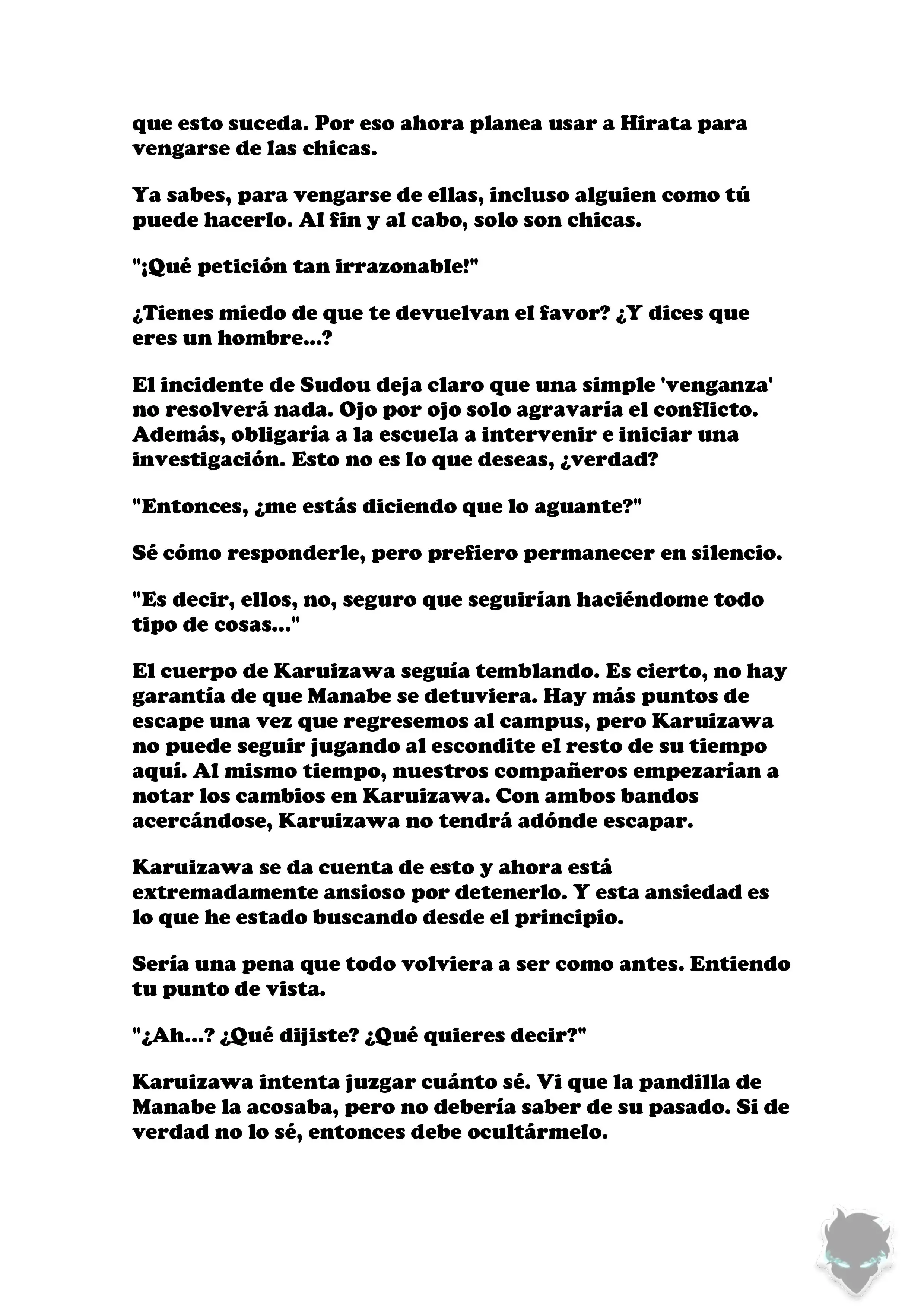 que esto suceda. Por eso ahora planea usar a Hirata para vengarse de las chicas.

Ya sabes, para vengarse de ellas, incluso alguien como tú puede hacerlo. Al fin y al cabo, solo son chicas.

"¡Qué petición tan irrazonable!"

¿Tienes miedo de que te devuelvan el favor? ¿Y dices que eres un hombre...?

El incidente de Sudou deja claro que una simple 'venganza' no resolverá nada. Ojo por ojo solo agravaría el conflicto. Además, obligaría a la escuela a intervenir e iniciar una investigación. Esto no es lo que deseas, ¿verdad?

"Entonces, ¿me estás diciendo que lo aguante?"

Sé cómo responderle, pero prefiero permanecer en silencio.

"Es decir, ellos, no, seguro que seguirían haciéndome todo tipo de cosas..."

El cuerpo de Karuizawa seguía temblando. Es cierto, no hay garantía de que Manabe se detuviera. Hay más puntos de escape una vez que regresemos al campus, pero Karuizawa no puede seguir jugando al escondite el resto de su tiempo aquí. Al mismo tiempo, nuestros compañeros empezarían a notar los cambios en Karuizawa. Con ambos bandos acercándose, Karuizawa no tendrá adónde escapar.

Karuizawa se da cuenta de esto y ahora está extremadamente ansioso por detenerlo. Y esta ansiedad es lo que he estado buscando desde el principio.

Sería una pena que todo volviera a ser como antes. Entiendo tu punto de vista.

"¿Ah...? ¿Qué dijiste? ¿Qué quieres decir?"

Karuizawa intenta juzgar cuánto sé. Vi que la pandilla de Manabe la acosaba, pero no debería saber de su pasado. Si de verdad no lo sé, entonces debe ocultármelo.